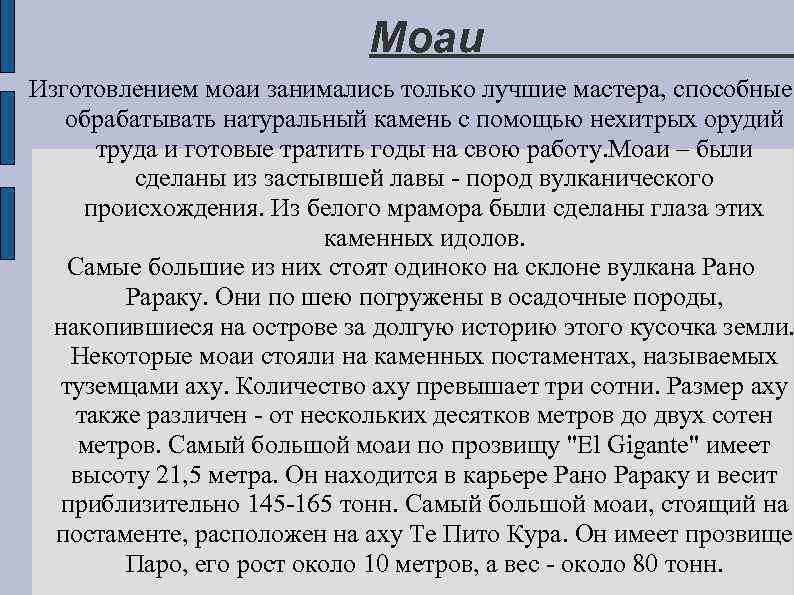 Моаи

Изготовлением моаи занимались только лучшие мастера, способные обрабатывать натуральный камень с помощью нехитрых орудий труда и готовые тратить годы на свою работу.Моаи – были сделаны из застывшей лавы - пород вулканического происхождения. Из белого мрамора были сделаны глаза этих каменных идолов.
Самые большие из них стоят одиноко на склоне вулкана Рано Рараку. Они по шею погружены в осадочные породы, накопившиеся на острове за долгую историю этого кусочка земли. Некоторые моаи стояли на каменных постаментах, называемых туземцами аху. Количество аху превышает три сотни. Размер аху также различен - от нескольких десятков метров до двух сотен метров. Самый большой моаи по прозвищу "El Gigante" имеет высоту 21,5 метра. Он находится в карьере Рано Рараку и весит приблизительно 145-165 тонн. Самый большой моаи, стоящий на постаменте, расположен на аху Те Пито Кура. Он имеет прозвище Паро, его рост около 10 метров, а вес - около 80 тонн.